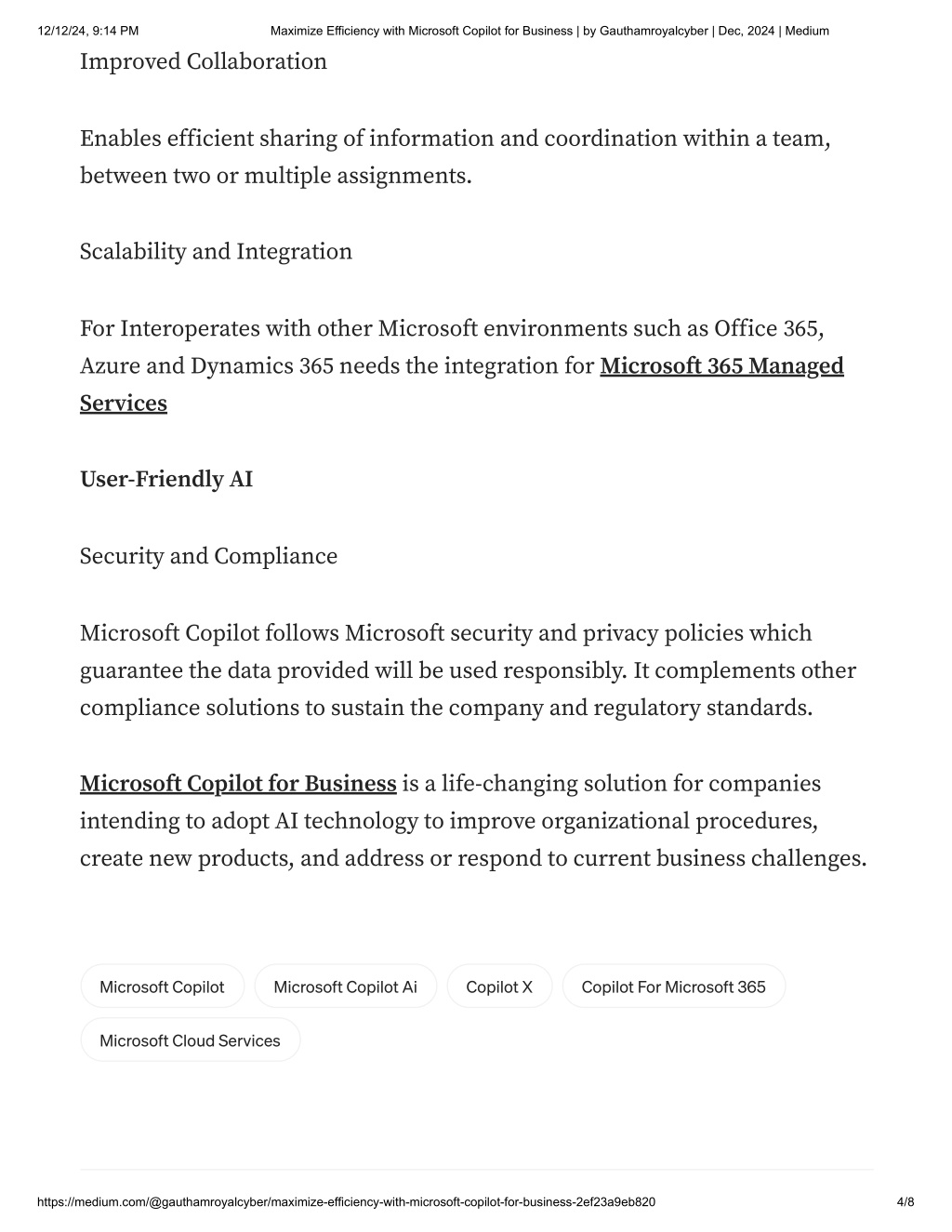 12/12/24, 9:14 PM Maximize Efficiency with Microsoft Copilot for Business | by Gauthamroyalcyber | Dec, 2024 | Medium

Improved Collaboration

Enables efficient sharing of information and coordination within a team, between two or multiple assignments.

Scalability and Integration

For Interoperates with other Microsoft environments such as Office 365, Azure and Dynamics 365 needs the integration for Microsoft 365 Managed Services

User-Friendly AI

Security and Compliance

Microsoft Copilot follows Microsoft security and privacy policies which guarantee the data provided will be used responsibly. It complements other compliance solutions to sustain the company and regulatory standards.

Microsoft Copilot for Business is a life-changing solution for companies intending to adopt AI technology to improve organizational procedures, create new products, and address or respond to current business challenges.

Microsoft Copilot

Microsoft Copilot Ai

Copilot X

Copilot For Microsoft 365

Microsoft Cloud Services

https://medium.com/@gauthamroyalcyber/maximize-efficiency-with-microsoft-copilot-for-business-2ef23a9eb820 4/8